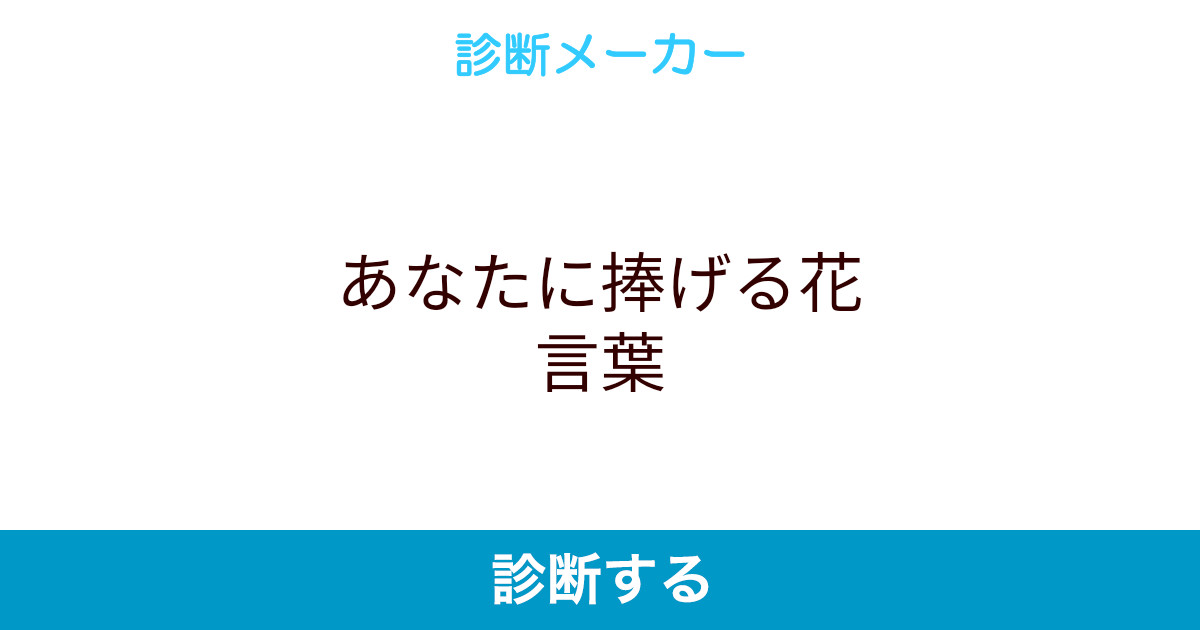 診断メーカー

あなたに捧げる花言葉

診断する